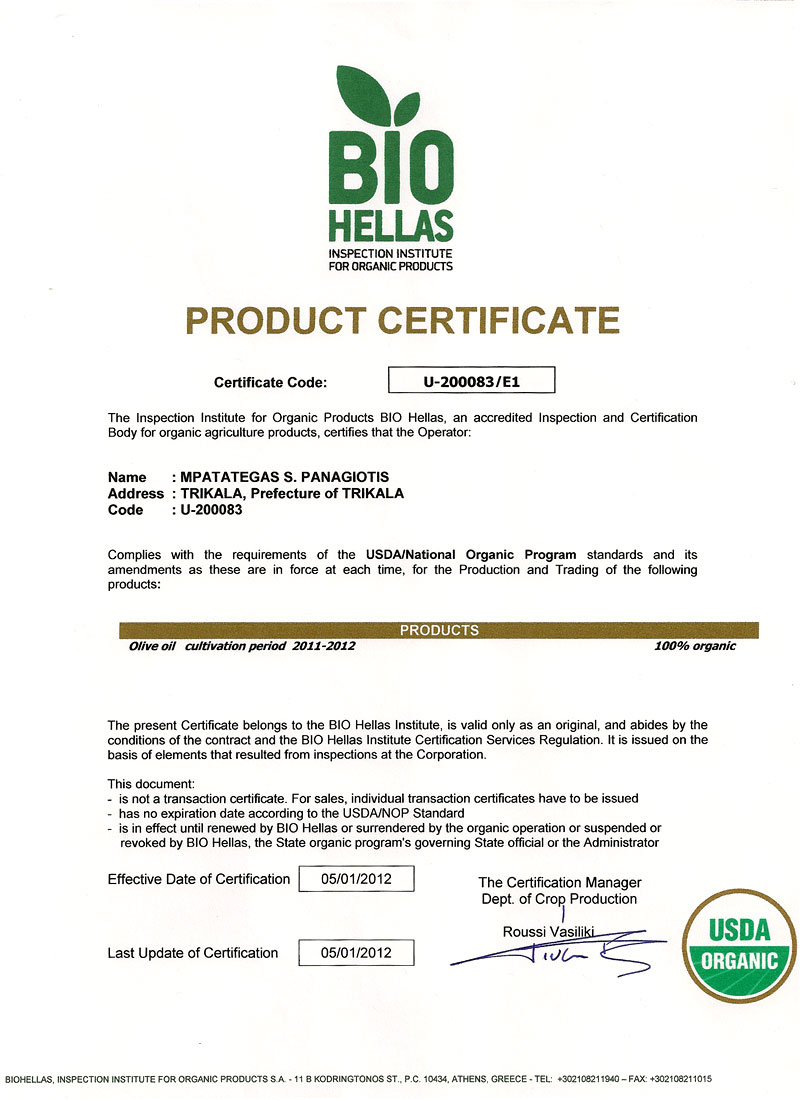 BIO HELLAS
INSPECTION INSTITUTE FOR ORGANIC PRODUCTS

PRODUCT CERTIFICATE

Certificate Code: U-200083/E1

The Inspection Institute for Organic Products BIO Hellas, an accredited Inspection and Certification Body for organic agriculture products, certifies that the Operator:

Name : MPATATEGAS S. PANAGIOTIS
Address : TRIKALA, Prefecture of TRIKALA
Code : U-200083

Complies with the requirements of the USDA/National Organic Program standards and its amendments as these are in force at each time, for the Production and Trading of the following products:

PRODUCTS
Olive oil cultivation period 2011-2012 100% organic

The present Certificate belongs to the BIO Hellas Institute, is valid only as an original, and abides by the conditions of the contract and the BIO Hellas Institute Certification Services Regulation. It is issued on the basis of elements that resulted from inspections at the Corporation.

This document:
- is not a transaction certificate. For sales, individual transaction certificates have to be issued
- has no expiration date according to the USDA/NOP Standard
- is in effect until renewed by BIO Hellas or surrendered by the organic operation or suspended or revoked by BIO Hellas, the State organic program's governing State official or the Administrator

Effective Date of Certification 05/01/2012

Last Update of Certification 05/01/2012

The Certification Manager
Dept. of Crop Production
Roussi Vasiliki

USDA ORGANIC

BIOHELLAS, INSPECTION INSTITUTE FOR ORGANIC PRODUCTS S.A. - 11 B KODRINGTONOS ST., P.C. 10434, ATHENS, GREECE - TEL: +302108211940 – FAX: +302108211015